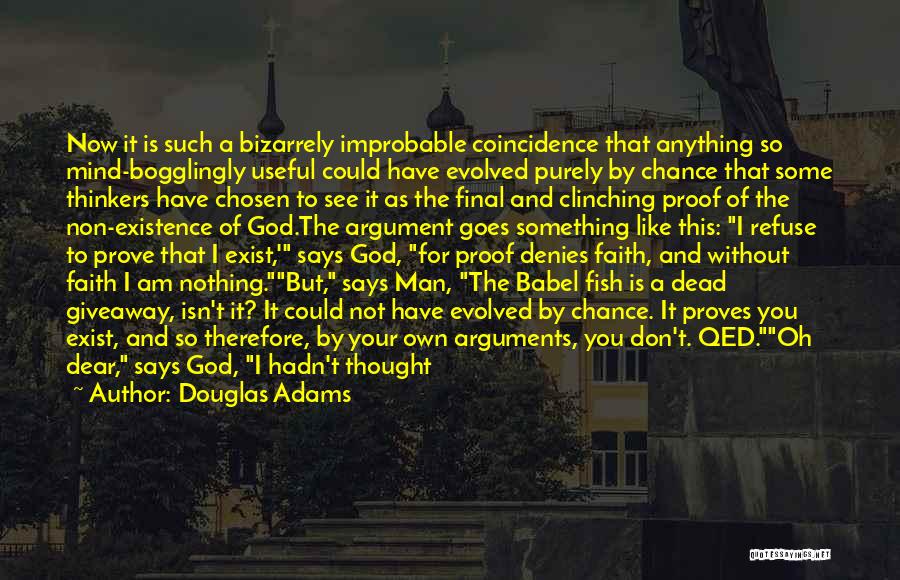 Now it is such a bizarrely improbable coincidence that anything so mind-bogglingly useful could have evolved purely by chance that some thinkers have chosen to see it as the final and clinching proof of the non-existence of God.The argument goes something like this: "I refuse to prove that I exist,'" says God, "for proof denies faith, and without faith I am nothing.""But," says Man, "The Babel fish is a dead giveaway, isn't it? It could not have evolved by chance. It proves you exist, and so therefore, by your own arguments, you don't. QED.""Oh dear," says God, "I hadn't thought

~ Author: Douglas Adams

QUOTESSAYINGS.NET